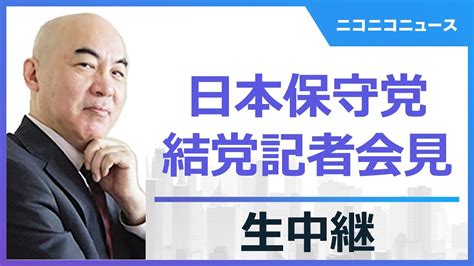 ニコニコニュース

日本保守党
結党記者会見

生中継